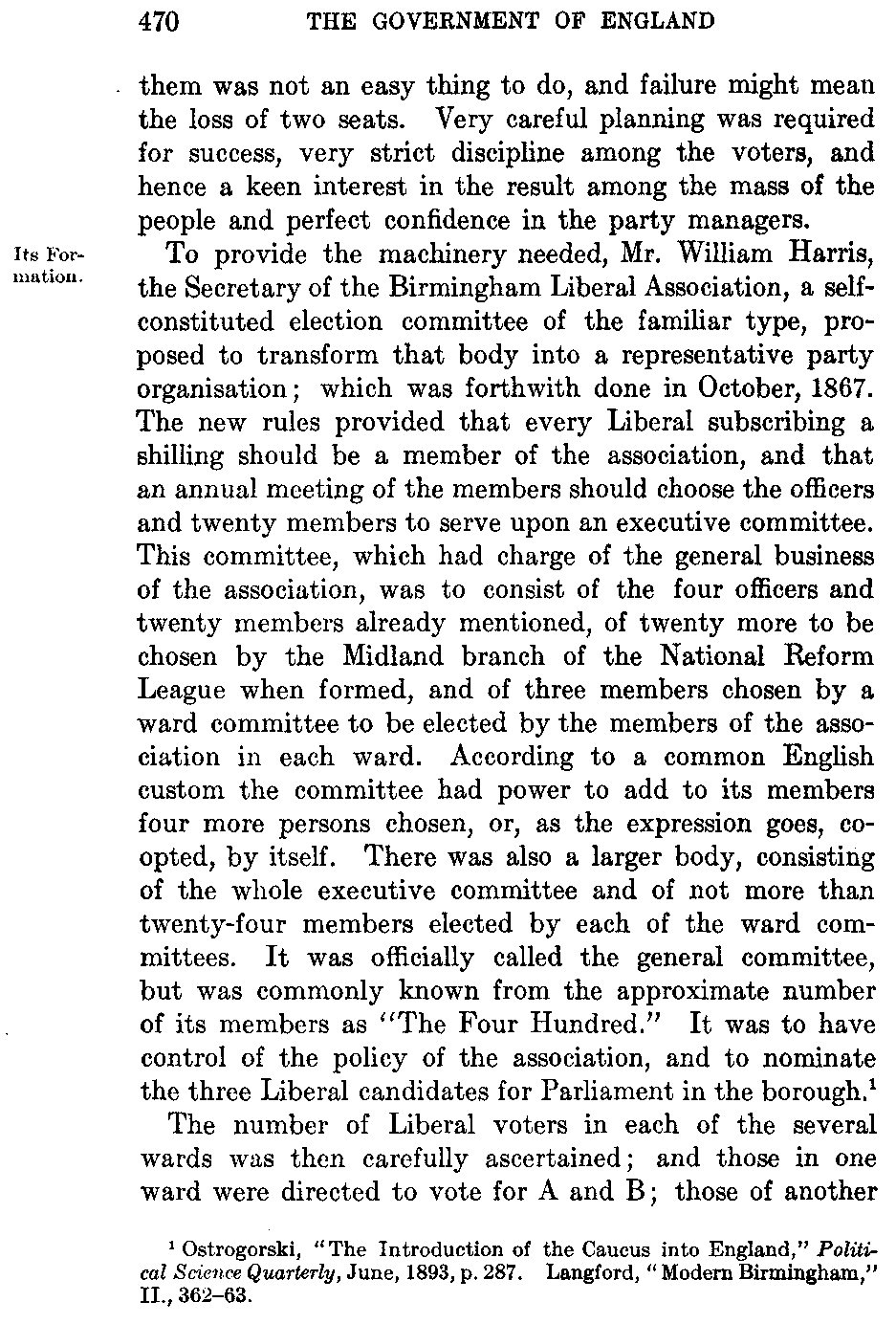 470 THE GOVERNMENT OF ENGLAND

them was not an easy thing to do, and failure might mean the loss of two seats. Very careful planning was required for success, very strict discipline among the voters, and hence a keen interest in the result among the mass of the people and perfect confidence in the party managers.

Its Formation.

To provide the machinery needed, Mr. William Harris, the Secretary of the Birmingham Liberal Association, a self-constituted election committee of the familiar type, proposed to transform that body into a representative party organisation; which was forthwith done in October, 1867. The new rules provided that every Liberal subscribing a shilling should be a member of the association, and that an annual meeting of the members should choose the officers and twenty members to serve upon an executive committee. This committee, which had charge of the general business of the association, was to consist of the four officers and twenty members already mentioned, of twenty more to be chosen by the Midland branch of the National Reform League when formed, and of three members chosen by a ward committee to be elected by the members of the association in each ward. According to a common English custom the committee had power to add to its members four more persons chosen, or, as the expression goes, co-opted, by itself. There was also a larger body, consisting of the whole executive committee and of not more than twenty-four members elected by each of the ward committees. It was officially called the general committee, but was commonly known from the approximate number of its members as "The Four Hundred." It was to have control of the policy of the association, and to nominate the three Liberal candidates for Parliament in the borough.$^1$

The number of Liberal voters in each of the several wards was then carefully ascertained; and those in one ward were directed to vote for A and B; those of another

$^1$ Ostrogorski, "The Introduction of the Caucus into England," Political Science Quarterly, June, 1893, p. 287. Langford, "Modern Birmingham," II., 362–63.